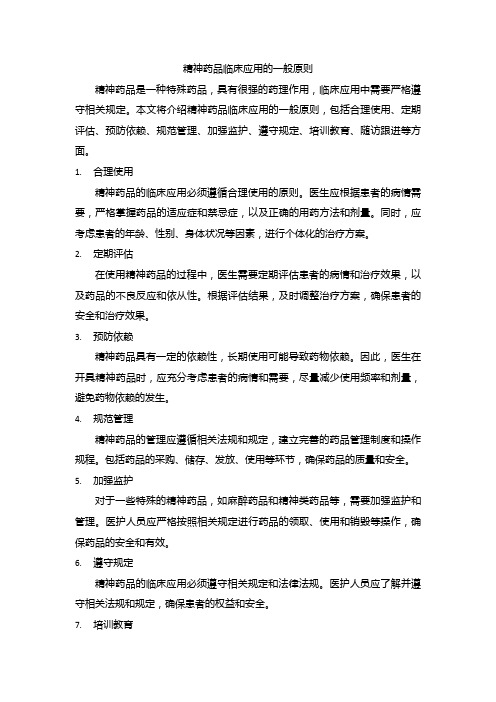 精神药品临床应用的一般原则

精神药品是一种特殊药品，具有很强的药理作用，临床应用中需要严格遵守相关规定。本文将介绍精神药品临床应用的一般原则，包括合理使用、定期评估、预防依赖、规范管理、加强监护、遵守规定、培训教育、随访跟进等方面。

1. 合理使用

精神药品的临床应用必须遵循合理使用的原则。医生应根据患者的病情需要，严格掌握药品的适应症和禁忌症，以及正确的用药方法和剂量。同时，应考虑患者的年龄、性别、身体状况等因素，进行个体化的治疗方案。

2. 定期评估

在使用精神药品的过程中，医生需要定期评估患者的病情和治疗效果，以及药品的不良反应和依从性。根据评估结果，及时调整治疗方案，确保患者的安全和治疗效果。

3. 预防依赖

精神药品具有一定的依赖性，长期使用可能导致药物依赖。因此，医生在开具精神药品时，应充分考虑患者的病情和需要，尽量减少使用频率和剂量，避免药物依赖的发生。

4. 规范管理

精神药品的管理应遵循相关法规和规定，建立完善的药品管理制度和操作规程。包括药品的采购、储存、发放、使用等环节，确保药品的质量和安全。

5. 加强监护

对于一些特殊的精神药品，如麻醉药品和精神类药品等，需要加强监护和管理。医护人员应严格按照相关规定进行药品的领取、使用和销毁等操作，确保药品的安全和有效。

6. 遵守规定

精神药品的临床应用必须遵守相关规定和法律法规。医护人员应了解并遵守相关法规和规定，确保患者的权益和安全。

7. 培训教育